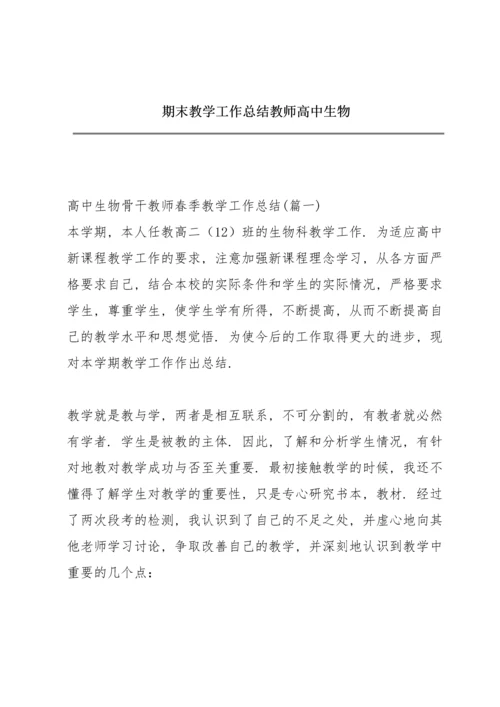 期末教学工作总结教师高中生物

高中生物骨干教师春季教学工作总结(篇一)
本学期，本人任教高二（12）班的生物科教学工作．为适应高中新课程教学工作的要求，注意加强新课程理念学习，从各方面严格要求自己，结合本校的实际条件和学生的实际情况，严格要求学生，尊重学生，使学生学有所得，不断提高，从而不断提高自己的教学水平和思想觉悟．为使今后的工作取得更大的进步，现对本学期教学工作作出总结．

教学就是教与学，两者是相互联系，不可分割的，有教者就必然有学者．学生是被教的主体．因此，了解和分析学生情况，有针对地教对教学成功与否至关重要．最初接触教学的时候，我还不懂得了解学生对教学的重要性，只是专心研究书本，教材．经过了两次段考的检测，我认识到了自己的不足之处，并虚心地向其他老师学习讨论，争取改善自己的教学，并深刻地认识到教学中重要的几个点：